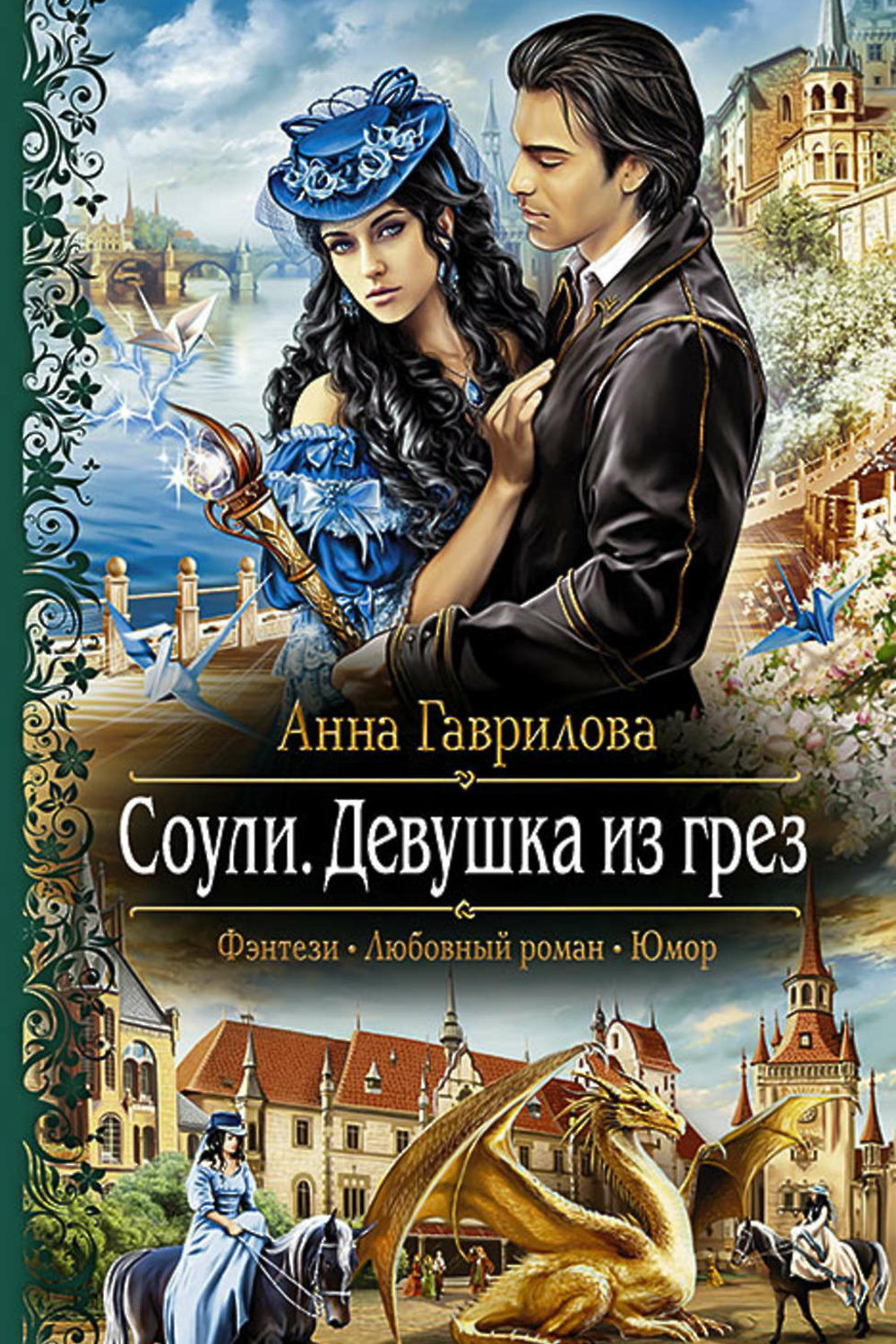 Анна Гаврилова

Соули. Девушка из грез

Фэнтези • Любовный роман • Юмор